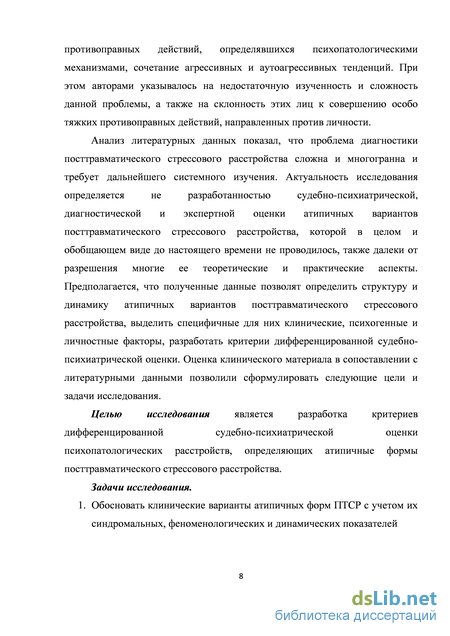 противоправных действий, определявшихся психопатологическими механизмами, сочетание агрессивных и аутоагрессивных тенденций. При этом авторами указывалось на недостаточную изученность и сложность данной проблемы, а также на склонность этих лиц к совершению особо тяжких противоправных действий, направленных против личности.

Анализ литературных данных показал, что проблема диагностики посттравматического стрессового расстройства сложна и многогранна и требует дальнейшего системного изучения. Актуальность исследования определяется не разработанностью судебно-психиатрической, диагностической и экспертной оценки атипичных вариантов посттравматического стрессового расстройства, которой в целом и обобщающем виде до настоящего времени не проводилось, также далеки от разрешения многие ее теоретические и практические аспекты. Предполагается, что полученные данные позволят определить структуру и динамику атипичных вариантов посттравматического стрессового расстройства, выделить специфичные для них клинические, психогенные и личностные факторы, разработать критерии дифференцированной судебно-психиатрической оценки. Оценка клинического материала в сопоставлении с литературными данными позволили сформулировать следующие цели и задачи исследования.

Целью исследования является разработка критериев дифференцированной судебно-психиатрической оценки психопатологических расстройств, определяющих атипичные формы посттравматического стрессового расстройства.

Задачи исследования.

1. Обосновать клинические варианты атипичных форм ПТСР с учетом их синдромальных, феноменологических и динамических показателей

8

dsLib.net
библиотека диссертаций